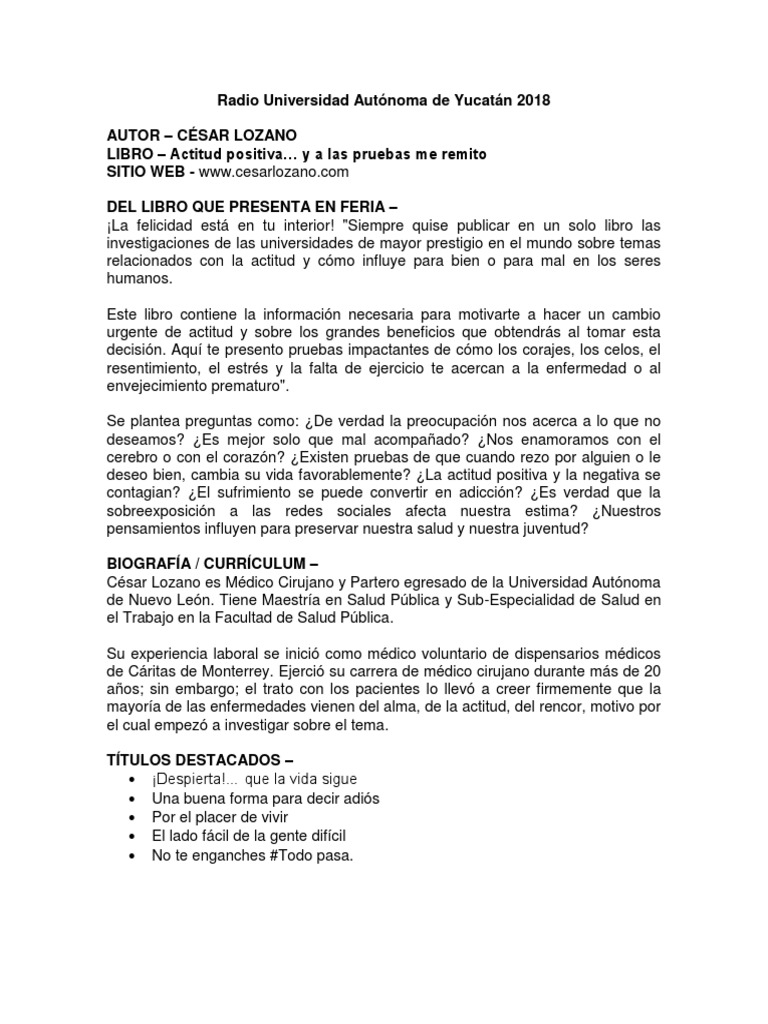 Radio Universidad Autónoma de Yucatán 2018

AUTOR – CÉSAR LOZANO
LIBRO – Actitud positiva… y a las pruebas me remito
SITIO WEB - www.cesarlozano.com

DEL LIBRO QUE PRESENTA EN FERIA –
¡La felicidad está en tu interior! "Siempre quise publicar en un solo libro las investigaciones de las universidades de mayor prestigio en el mundo sobre temas relacionados con la actitud y cómo influye para bien o para mal en los seres humanos.

Este libro contiene la información necesaria para motivarte a hacer un cambio urgente de actitud y sobre los grandes beneficios que obtendrás al tomar esta decisión. Aquí te presento pruebas impactantes de cómo los corajes, los celos, el resentimiento, el estrés y la falta de ejercicio te acercan a la enfermedad o al envejecimiento prematuro".

Se plantea preguntas como: ¿De verdad la preocupación nos acerca a lo que no deseamos? ¿Es mejor solo que mal acompañado? ¿Nos enamoramos con el cerebro o con el corazón? ¿Existen pruebas de que cuando rezo por alguien o le deseo bien, cambia su vida favorablemente? ¿La actitud positiva y la negativa se contagian? ¿El sufrimiento se puede convertir en adicción? ¿Es verdad que la sobreexposición a las redes sociales afecta nuestra estima? ¿Nuestros pensamientos influyen para preservar nuestra salud y nuestra juventud?

BIOGRAFÍA / CURRÍCULUM –
César Lozano es Médico Cirujano y Partero egresado de la Universidad Autónoma de Nuevo León. Tiene Maestría en Salud Pública y Sub-Especialidad de Salud en el Trabajo en la Facultad de Salud Pública.

Su experiencia laboral se inició como médico voluntario de dispensarios médicos de Cáritas de Monterrey. Ejerció su carrera de médico cirujano durante más de 20 años; sin embargo; el trato con los pacientes lo llevó a creer firmemente que la mayoría de las enfermedades vienen del alma, de la actitud, del rencor, motivo por el cual empezó a investigar sobre el tema.

TÍTULOS DESTACADOS –
• ¡Despierta!... que la vida sigue
• Una buena forma para decir adiós
• Por el placer de vivir
• El lado fácil de la gente difícil
• No te enganches #Todo pasa.